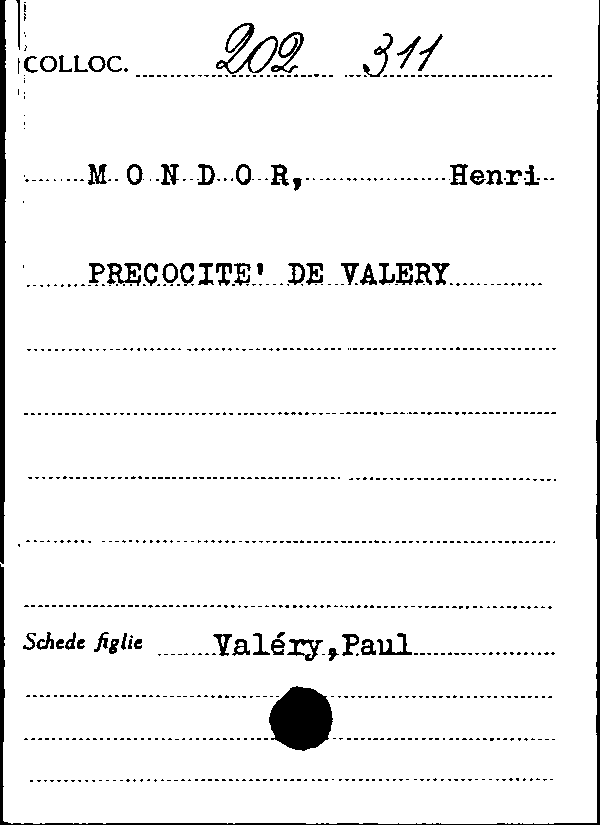 COLLOC. 202 311

M O N D O R, Henri

PRECOCITE' DE VALERY

Schede figlie Valéry,Paul